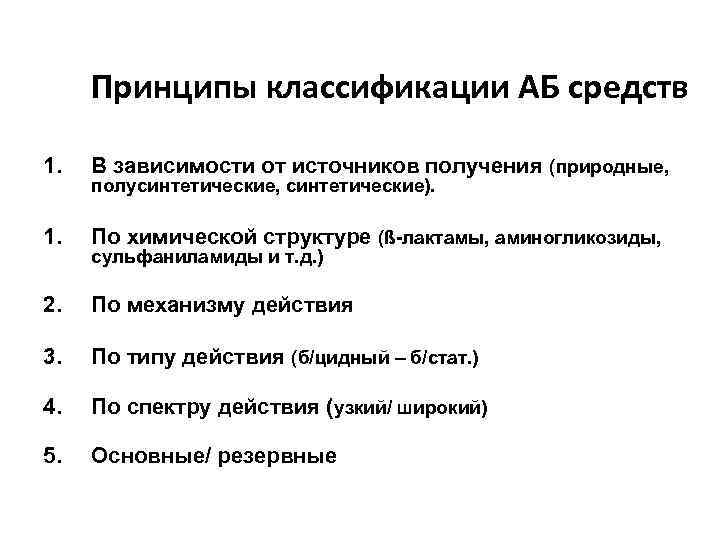 Принципы классификации АБ средств

1. В зависимости от источников получения (природные, полусинтетические, синтетические).

1. По химической структуре (ß-лактамы, аминогликозиды, сульфаниламиды и т.д.)

2. По механизму действия

3. По типу действия (б/цидный – б/стат.)

4. По спектру действия (узкий/ широкий)

5. Основные/ резервные